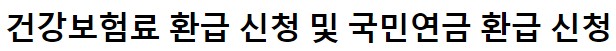 건강보험료 환급 신청 및 국민연금 환급 신청